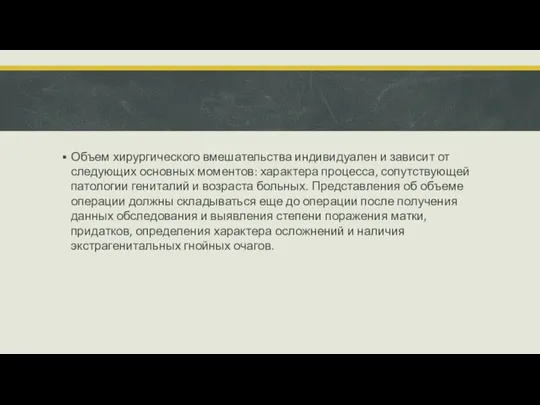 ▪ Объем хирургического вмешательства индивидуален и зависит от следующих основных моментов: характера процесса, сопутствующей патологии гениталий и возраста больных. Представления об объеме операции должны складываться еще до операции после получения данных обследования и выявления степени поражения матки, придатков, определения характера осложнений и наличия экстрагенитальных гнойных очагов.